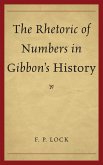 The Rhetoric of Numbers in Gibbon's History

F. P. LOCK